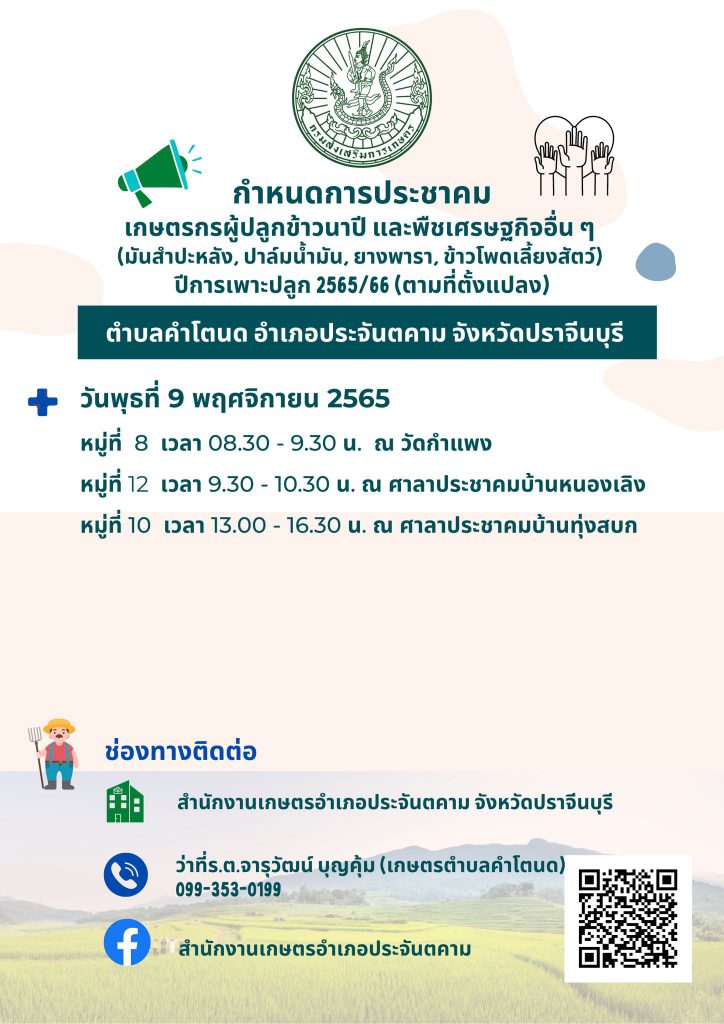 กรมส่งเสริมการเกษตร

กำหนดการประชาคม
เกษตรกรผู้ปลูกข้าวนาปี และพืชเศรษฐกิจอื่น ๆ
(มันสำปะหลัง, ปาล์มน้ำมัน, ยางพารา, ข้าวโพดเลี้ยงสัตว์)
ปีการเพาะปลูก 2565/66 (ตามที่ตั้งแปลง)

ตำบลคำโตนด อำเภอประจันตคาม จังหวัดปราจีนบุรี

วันพุธที่ 9 พฤศจิกายน 2565
หมู่ที่ 8 เวลา 08.30 - 9.30 น. ณ วัดกำแพง
หมู่ที่ 12 เวลา 9.30 - 10.30 น. ณ ศาลาประชาคมบ้านหนองเลิง
หมู่ที่ 10 เวลา 13.00 - 16.30 น. ณ ศาลาประชาคมบ้านทุ่งสบก

ช่องทางติดต่อ

สำนักงานเกษตรอำเภอประจันตคาม จังหวัดปราจีนบุรี

ว่าที่ร.ต.จารุวัฒน์ บุญคุ้ม (เกษตรตำบลคำโตนด)
099-353-0199

สำนักงานเกษตรอำเภอประจันตคาม